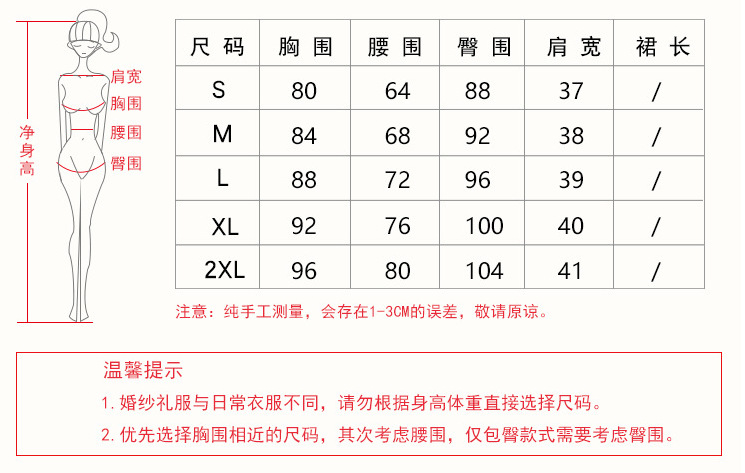 净身高

肩宽
胸围
腰围
臀围

| 尺码 | 胸围 | 腰围 | 臀围 | 肩宽 | 裙长 |
|---|---|---|---|---|---|
| S | 80 | 64 | 88 | 37 | / |
| M | 84 | 68 | 92 | 38 | / |
| L | 88 | 72 | 96 | 39 | / |
| XL | 92 | 76 | 100 | 40 | / |
| 2XL | 96 | 80 | 104 | 41 | / |

注意：纯手工测量，会存在1-3CM的误差，敬请原谅。

温馨提示

1. 婚纱礼服与日常衣服不同，请勿根据身高体重直接选择尺码。

2. 优先选择胸围相近的尺码，其次考虑腰围，仅包臀款式需要考虑臀围。